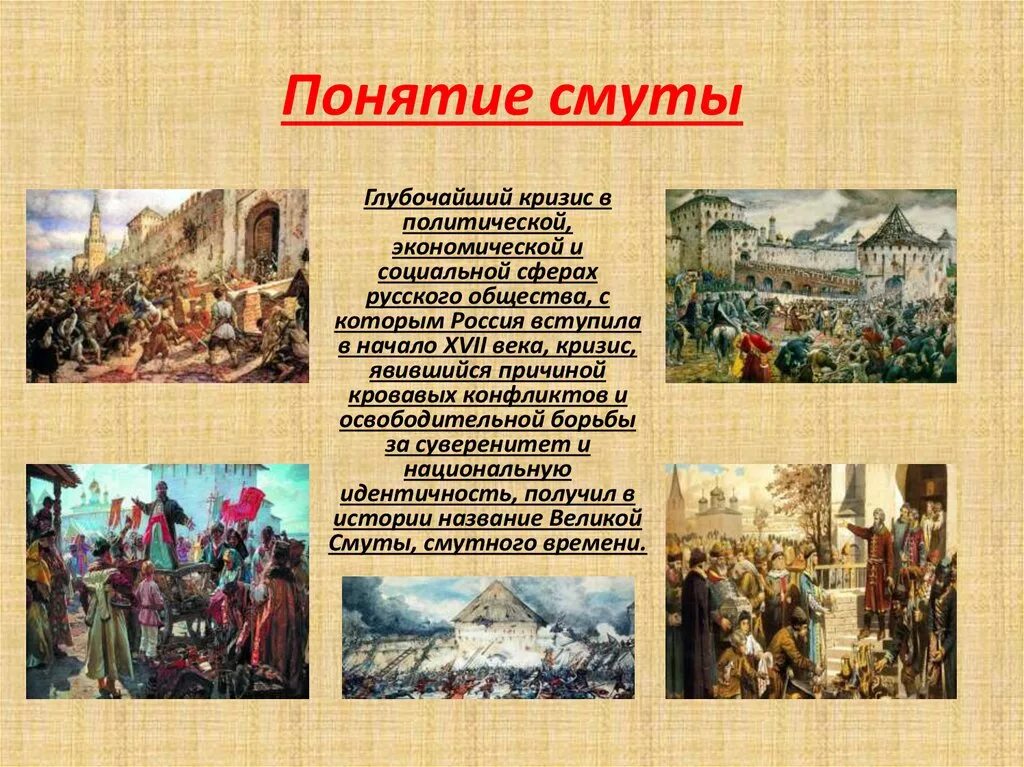 Понятие смуты

Глубочайший кризис в политической, экономической и социальной сферах русского общества, с которым Россия вступила в начало XVII века, кризис, явившийся причиной кровавых конфликтов и освободительной борьбы за суверенитет и национальную идентичность, получил в истории название Великой Смуты, смутного времени.